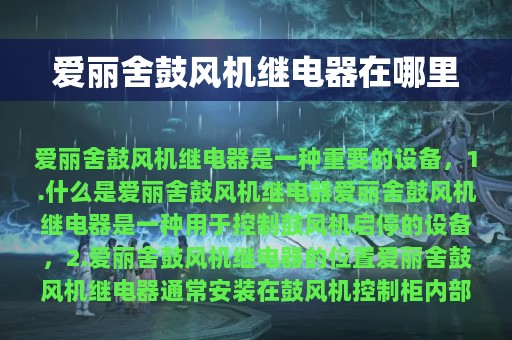 爱丽舍鼓风机继电器在哪里

爱丽舍鼓风机继电器是一种重要的设备，1.什么是爱丽舍鼓风机继电器爱丽舍鼓风机继电器是一种用于控制鼓风机启停的设备，2.爱丽舍鼓风机继电器的位置爱丽舍鼓风机继电器通常安装在鼓风机控制柜内部